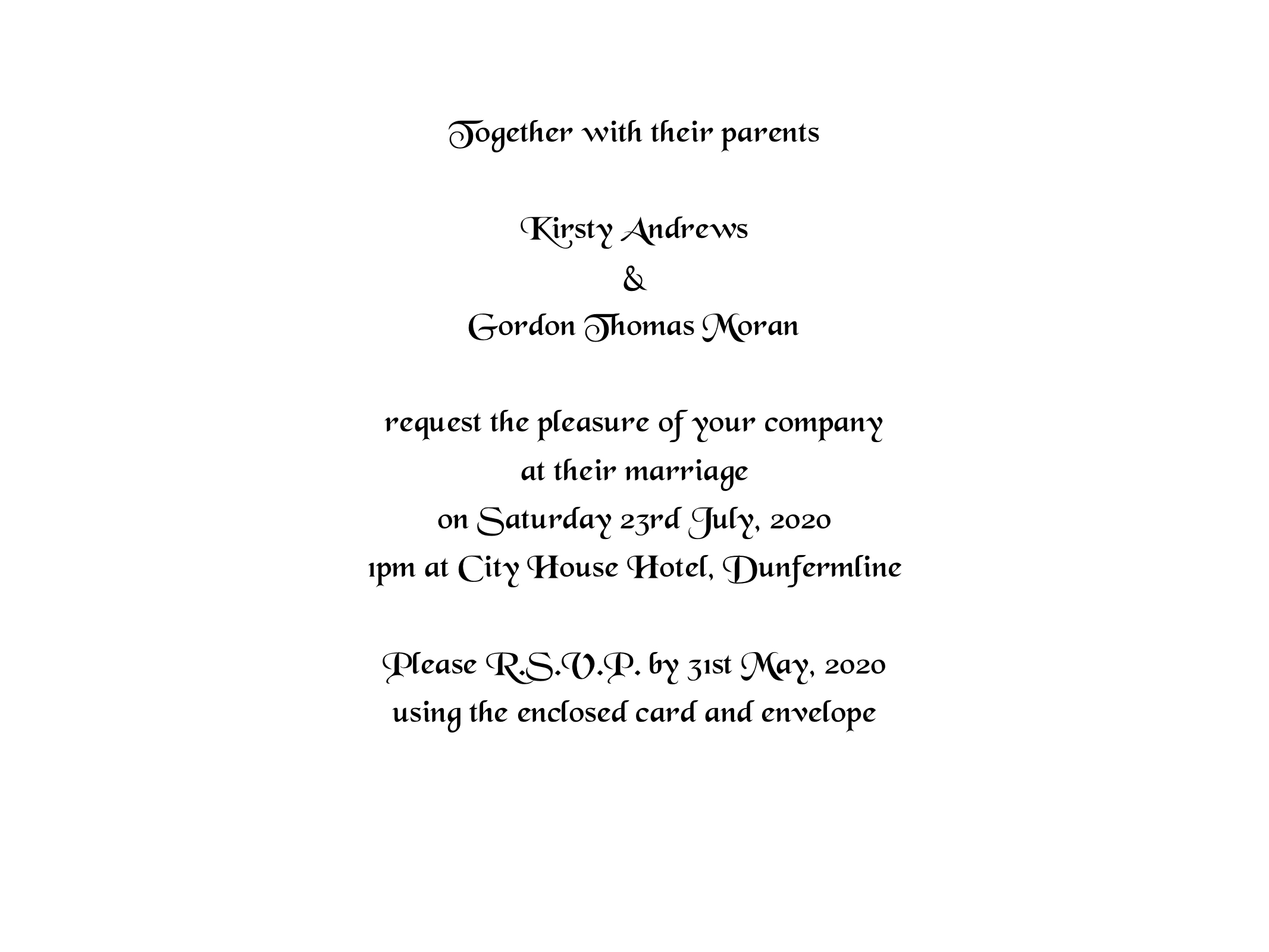 Together with their parents

Kirsty Andrews
&
Gordon Thomas Moran

request the pleasure of your company
at their marriage
on Saturday 23rd July, 2020
1pm at City House Hotel, Dunfermline

Please R.S.V.P. by 31st May, 2020
using the enclosed card and envelope